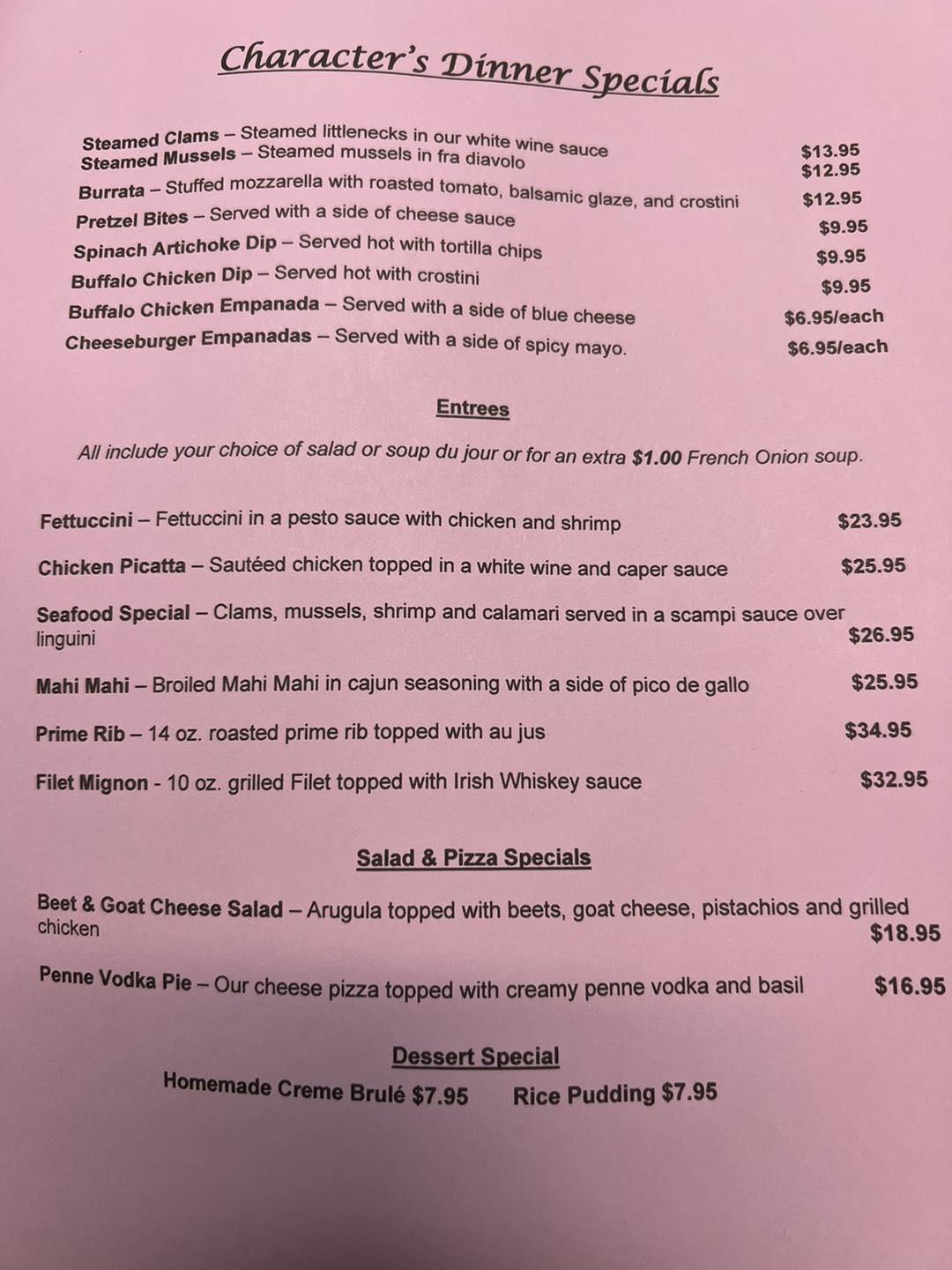 Character's Dinner Specials

Steamed Clams – Steamed littlenecks in our white wine sauce $13.95
Steamed Mussels – Steamed mussels in fra diavolo $12.95
Burrata – Stuffed mozzarella with roasted tomato, balsamic glaze, and crostini $12.95
Pretzel Bites – Served with a side of cheese sauce $9.95
Spinach Artichoke Dip – Served hot with tortilla chips $9.95
Buffalo Chicken Dip – Served hot with crostini $9.95
Buffalo Chicken Empanada – Served with a side of blue cheese $6.95/each
Cheeseburger Empanadas – Served with a side of spicy mayo. $6.95/each

Entrees

All include your choice of salad or soup du jour or for an extra $1.00 French Onion soup.

Fettuccini – Fettuccini in a pesto sauce with chicken and shrimp $23.95

Chicken Picatta – Sautéed chicken topped in a white wine and caper sauce $25.95

Seafood Special – Clams, mussels, shrimp and calamari served in a scampi sauce over linguini $26.95

Mahi Mahi – Broiled Mahi Mahi in cajun seasoning with a side of pico de gallo $25.95

Prime Rib – 14 oz. roasted prime rib topped with au jus $34.95

Filet Mignon - 10 oz. grilled Filet topped with Irish Whiskey sauce $32.95

Salad & Pizza Specials

Beet & Goat Cheese Salad – Arugula topped with beets, goat cheese, pistachios and grilled chicken $18.95

Penne Vodka Pie – Our cheese pizza topped with creamy penne vodka and basil $16.95

Dessert Special

Homemade Creme Brulé $7.95 Rice Pudding $7.95